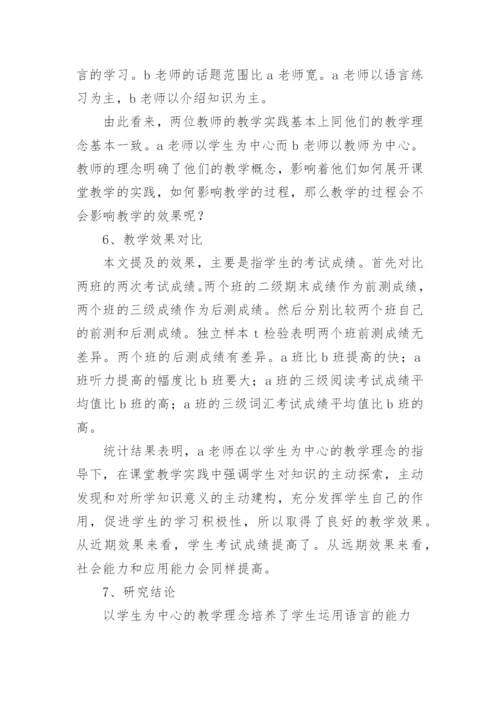 言的学习。b 老师的话题范围比 a 老师宽。a 老师以语言练习为主，b 老师以介绍知识为主。

由此看来，两位教师的教学实践基本上同他们的教学理念基本一致。a 老师以学生为中心而 b 老师以教师为中心。教师的理念明确了他们的教学概念，影响着他们如何展开课堂教学的实践，如何影响教学的过程，那么教学的过程会不会影响教学的效果呢？

6、教学效果对比

本文提及的效果，主要是指学生的考试成绩。首先对比两班的两次考试成绩。两个班的二级期末成绩作为前测成绩，两个班的三级成绩作为后测成绩。然后分别比较两个班自己的前测和后测成绩。独立样本 t 检验表明两个班前测成绩无差异。两个班的后测成绩有差异。a 班比 b 班提高的快；a 班听力提高的幅度比 b 班要大；a 班的三级阅读考试成绩平均值比 b 班的高；a 班的三级词汇考试成绩平均值比 b 班的高。

统计结果表明，a 老师在以学生为中心的教学理念的指导下，在课堂教学实践中强调学生对知识的主动探索，主动发现和对所学知识意义的主动建构，充分发挥学生自己的作用，促进学生的学习积极性，所以取得了良好的教学效果。从近期效果来看，学生考试成绩提高了。从远期效果来看，社会能力和应用能力会同样提高。

7、研究结论

以学生为中心的教学理念培养了学生运用语言的能力